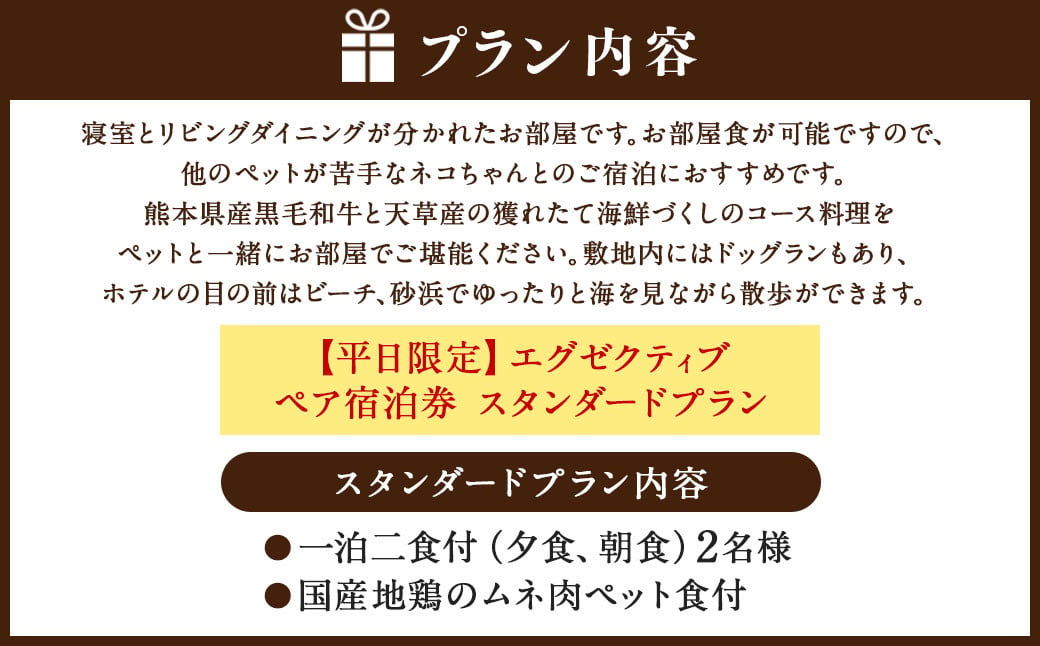 プラン内容

寝室とリビングダイニングが分かれたお部屋です。お部屋食が可能ですので、他のペットが苦手なネコちゃんとのご宿泊におすすめです。熊本県産黒毛和牛と天草産の獲れたて海鮮づくしのコース料理をペットと一緒にお部屋でご堪能ください。敷地内にはドッグランもあり、ホテルの目の前はビーチ、砂浜でゆったりと海を見ながら散歩ができます。

【平日限定】エグゼクティブ
ペア宿泊券 スタンダードプラン

スタンダードプラン内容

●一泊二食付（夕食、朝食）2名様
●国産地鶏のムネ肉ペット食付